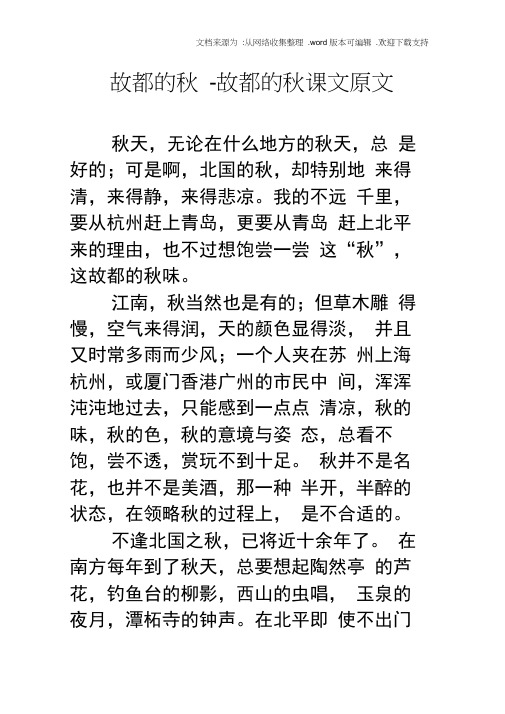 文档来源为 :从网络收集整理 .word 版本可编辑 .欢迎下载支持

故都的秋 -故都的秋课文原文

秋天，无论在什么地方的秋天，总 是好的；可是啊，北国的秋，却特别地 来得清，来得静，来得悲凉。我的不远 千里，要从杭州赶上青岛，更要从青岛 赶上北平来的理由，也不过想饱尝一尝 这“秋”，这故都的秋味。

江南，秋当然也是有的；但草木雕 得慢，空气来得润，天的颜色显得淡， 并且又时常多雨而少风；一个人夹在苏 州上海杭州，或厦门香港广州的市民中 间，浑浑沌沌地过去，只能感到一点点 清凉，秋的味，秋的色，秋的意境与姿 态，总看不饱，尝不透，赏玩不到十足。 秋并不是名花，也并不是美酒，那一种 半开，半醉的状态，在领略秋的过程上， 是不合适的。

不逢北国之秋，已将近十余年了。 在南方每年到了秋天，总要想起陶然亭 的芦花，钓鱼台的柳影，西山的虫唱， 玉泉的夜月，潭柘寺的钟声。在北平即 使不出门